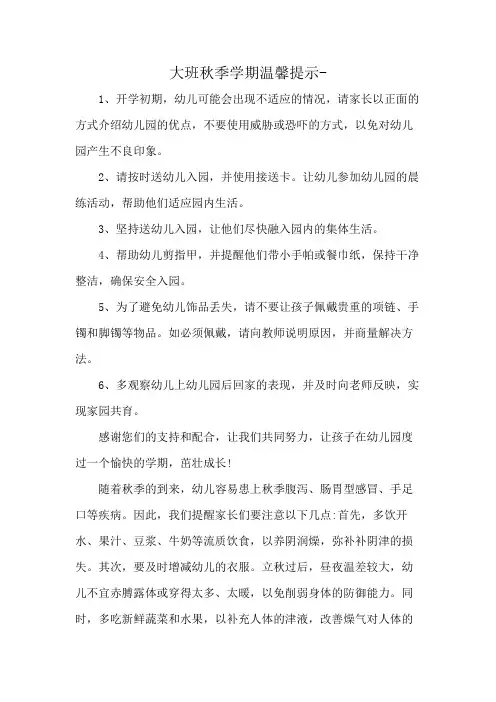 大班秋季学期温馨提示-

1、开学初期，幼儿可能会出现不适应的情况，请家长以正面的方式介绍幼儿园的优点，不要使用威胁或恐吓的方式，以免对幼儿园产生不良印象。

2、请按时送幼儿入园，并使用接送卡。让幼儿参加幼儿园的晨练活动，帮助他们适应园内生活。

3、坚持送幼儿入园，让他们尽快融入园内的集体生活。

4、帮助幼儿剪指甲，并提醒他们带小手帕或餐巾纸，保持干净整洁，确保安全入园。

5、为了避免幼儿饰品丢失，请不要让孩子佩戴贵重的项链、手镯和脚镯等物品。如必须佩戴，请向教师说明原因，并商量解决方法。

6、多观察幼儿上幼儿园后回家的表现，并及时向老师反映，实现家园共育。

感谢您们的支持和配合，让我们共同努力，让孩子在幼儿园度过一个愉快的学期，茁壮成长!

随着秋季的到来，幼儿容易患上秋季腹泻、肠胃型感冒、手足口等疾病。因此，我们提醒家长们要注意以下几点:首先，多饮开水、果汁、豆浆、牛奶等流质饮食，以养阴润燥，弥补补阴津的损失。其次，要及时增减幼儿的衣服。立秋过后，昼夜温差较大，幼儿不宜赤膊露体或穿得太多、太暖，以免削弱身体的防御能力。同时，多吃新鲜蔬菜和水果，以补充人体的津液，改善燥气对人体的